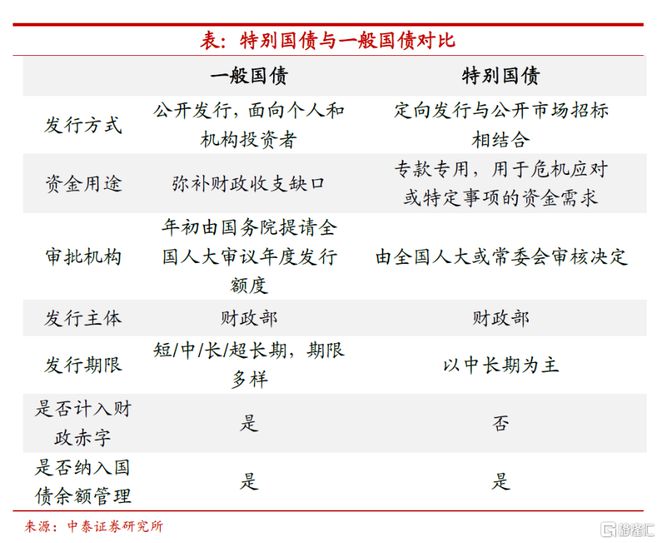 表：特别国债与一般国债对比

| | 一般国债 | 特别国债 |
|---|---|---|
| 发行方式 | 公开发行，面向个人和机构投资者 | 定向发行与公开市场招标相结合 |
| 资金用途 | 弥补财政收支缺口 | 专款专用，用于危机应对或特定事项的资金需求 |
| 审批机构 | 年初由国务院提请全国人大审议年度发行额度 | 由全国人大或常委会审核决定 |
| 发行主体 | 财政部 | 财政部 |
| 发行期限 | 短/中/长/超长期，期限多样 | 以中长期为主 |
| 是否计入财政赤字 | 是 | 否 |
| 是否纳入国债余额管理 | 是 | 是 |

来源：中泰证券研究所

格隆汇